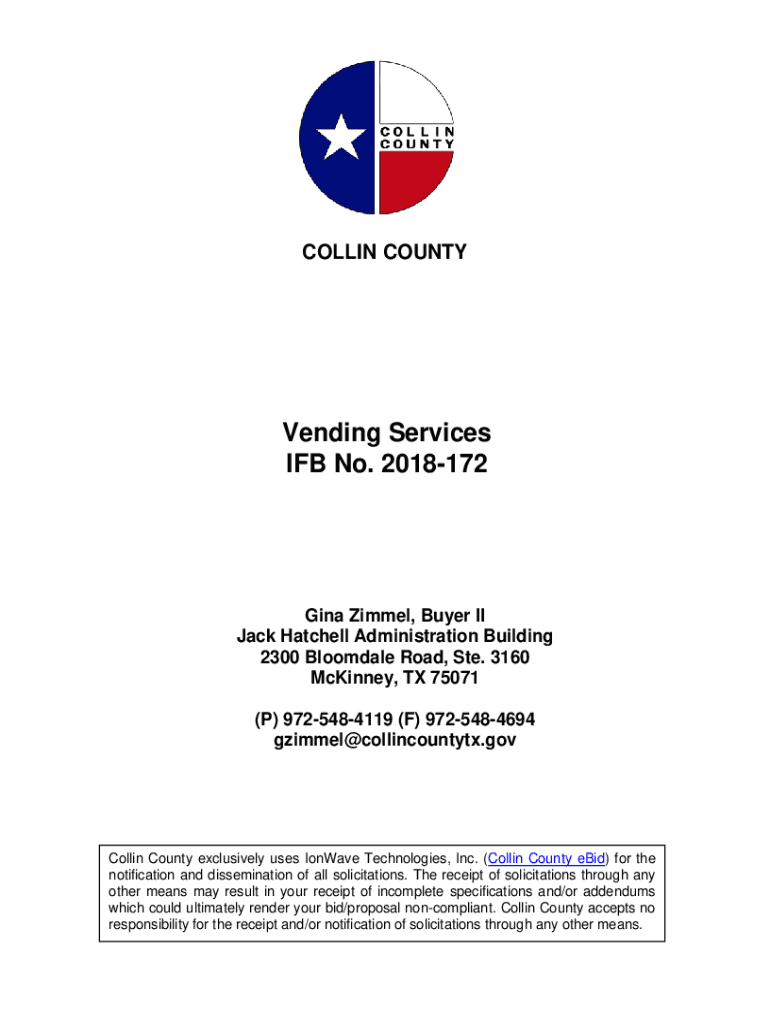 COLLIN COUNTY

COLLIN COUNTY

Vending Services
IFB No. 2018-172

Gina Zimmel, Buyer II
Jack Hatchell Administration Building
2300 Bloomdale Road, Ste. 3160
McKinney, TX 75071

(P) 972-548-4119 (F) 972-548-4694
gzimmel@collincountytx.gov

Collin County exclusively uses IonWave Technologies, Inc. (Collin County eBid) for the notification and dissemination of all solicitations. The receipt of solicitations through any other means may result in your receipt of incomplete specifications and/or addendums which could ultimately render your bid/proposal non-compliant. Collin County accepts no responsibility for the receipt and/or notification of solicitations through any other means.